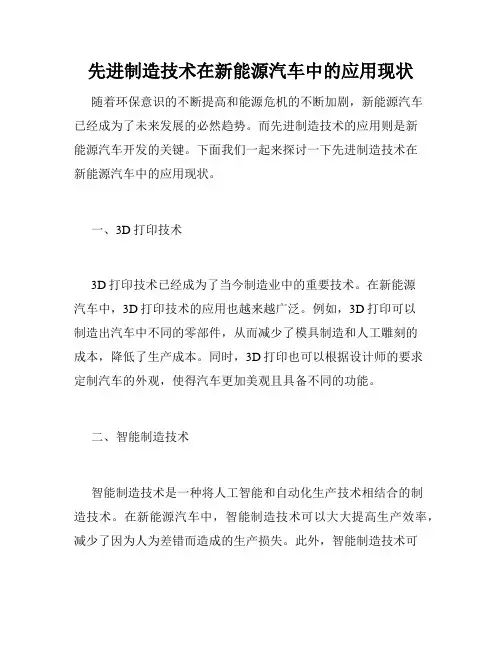 先进制造技术在新能源汽车中的应用现状

随着环保意识的不断提高和能源危机的不断加剧，新能源汽车已经成为了未来发展的必然趋势。而先进制造技术的应用则是新能源汽车开发的关键。下面我们一起来探讨一下先进制造技术在新能源汽车中的应用现状。

一、3D 打印技术

3D 打印技术已经成为了当今制造业中的重要技术。在新能源汽车中，3D 打印技术的应用也越来越广泛。例如，3D 打印可以制造出汽车中不同的零部件，从而减少了模具制造和人工雕刻的成本，降低了生产成本。同时，3D 打印也可以根据设计师的要求定制汽车的外观，使得汽车更加美观且具备不同的功能。

二、智能制造技术

智能制造技术是一种将人工智能和自动化生产技术相结合的制造技术。在新能源汽车中，智能制造技术可以大大提高生产效率，减少了因为人为差错而造成的生产损失。此外，智能制造技术可